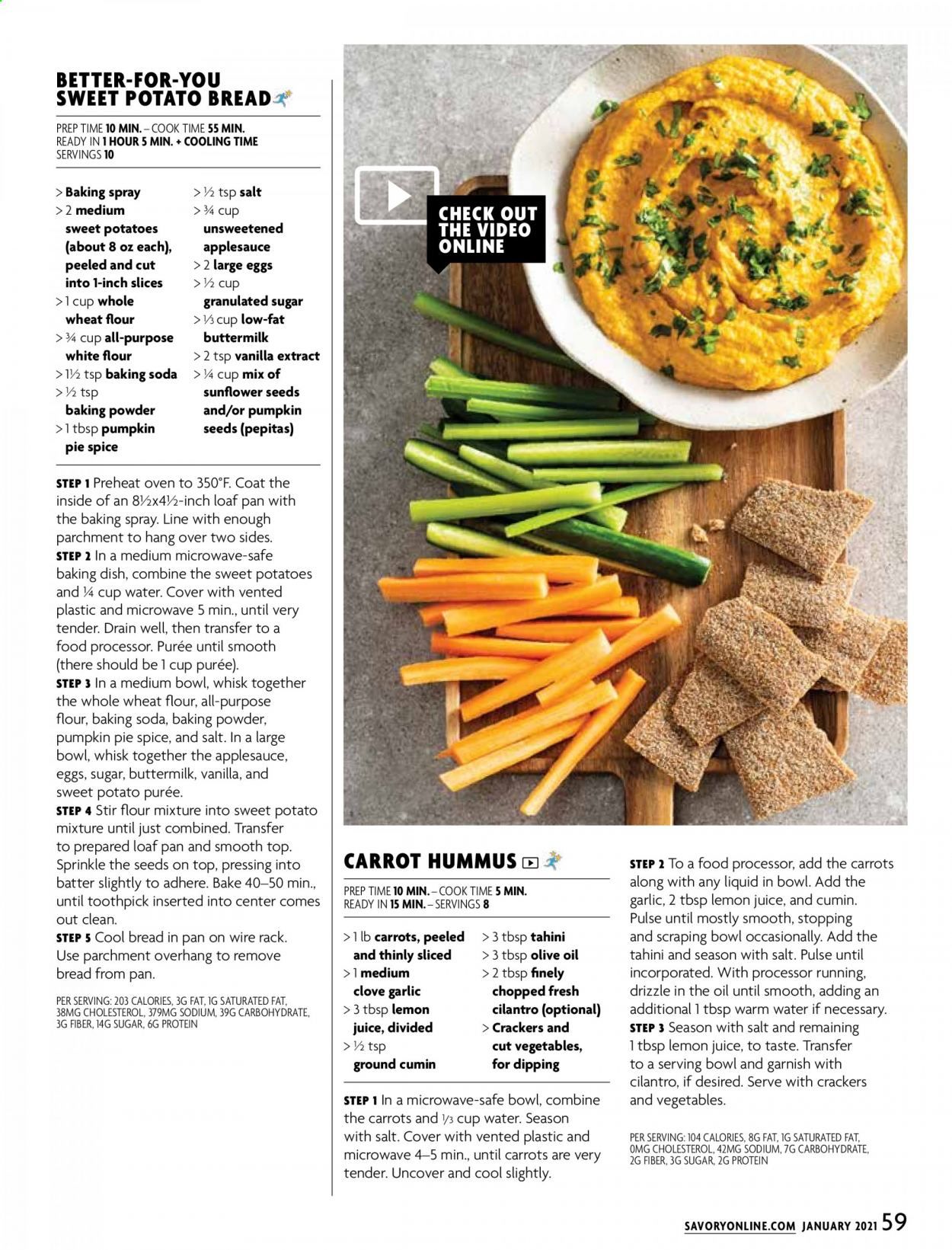 BETTER-FOR-YOU SWEET POTATO BREAD

PREP TIME 10 MIN. – COOK TIME 55 MIN.
READY IN 1 HOUR 5 MIN. + COOLING TIME
SERVINGS 10

> Baking spray
> 2 medium sweet potatoes (about 8 oz each), peeled and cut into 1-inch slices
> 1 cup whole wheat flour
> ¾ cup all-purpose white flour
> 1½ tsp baking soda
> ½ tsp baking powder
> 1 tbsp pumpkin pie spice
> ½ tsp salt
> ¾ cup unsweetened applesauce
> 2 large eggs
> ½ cup granulated sugar
> ⅓ cup low-fat buttermilk
> 2 tsp vanilla extract
> ¼ cup mix of sunflower seeds and/or pumpkin seeds (pepitas)

STEP 1 Preheat oven to 350°F. Coat the inside of an 8½x4½-inch loaf pan with the baking spray. Line with enough parchment to hang over two sides.
STEP 2 In a medium microwave-safe baking dish, combine the sweet potatoes and ¼ cup water. Cover with vented plastic and microwave 5 min., until very tender. Drain well, then transfer to a food processor. Purée until smooth (there should be 1 cup purée).
STEP 3 In a medium bowl, whisk together the whole wheat flour, all-purpose flour, baking soda, baking powder, pumpkin pie spice, and salt. In a large bowl, whisk together the applesauce, eggs, sugar, buttermilk, vanilla, and sweet potato purée.
STEP 4 Stir flour mixture into sweet potato mixture until just combined. Transfer to prepared loaf pan and smooth top. Sprinkle the seeds on top, pressing into batter slightly to adhere. Bake 40–50 min., until toothpick inserted into center comes out clean.
STEP 5 Cool bread in pan on wire rack. Use parchment overhang to remove bread from pan.

PER SERVING: 203 CALORIES, 3G FAT, 1G SATURATED FAT, 38MG CHOLESTEROL, 379MG SODIUM, 39G CARBOHYDRATE, 3G FIBER, 14G SUGAR, 6G PROTEIN

CHECK OUT THE VIDEO ONLINE

CARROT HUMMUS

PREP TIME 10 MIN. – COOK TIME 5 MIN.
READY IN 15 MIN. – SERVINGS 8

> 1 lb carrots, peeled and thinly sliced
> 1 medium clove garlic
> 3 tbsp lemon juice, divided
> ½ tsp ground cumin
> 3 tbsp tahini
> 3 tbsp olive oil
> 2 tbsp finely chopped fresh cilantro (optional)
> Crackers and cut vegetables, for dipping

STEP 1 In a microwave-safe bowl, combine the carrots and ⅓ cup water. Season with salt. Cover with vented plastic and microwave 4–5 min., until carrots are very tender. Uncover and cool slightly.
STEP 2 To a food processor, add the carrots along with any liquid in bowl. Add the garlic, 2 tbsp lemon juice, and cumin. Pulse until mostly smooth, stopping and scraping bowl occasionally. Add the tahini and season with salt. Pulse until incorporated. With processor running, drizzle in the oil until smooth, adding an additional 1 tbsp warm water if necessary.
STEP 3 Season with salt and remaining 1 tbsp lemon juice, to taste. Transfer to a serving bowl and garnish with cilantro, if desired. Serve with crackers and vegetables.

PER SERVING: 104 CALORIES, 8G FAT, 1G SATURATED FAT, 0MG CHOLESTEROL, 42MG SODIUM, 7G CARBOHYDRATE, 2G FIBER, 3G SUGAR, 2G PROTEIN

SAVORYONLINE.COM JANUARY 2021 59